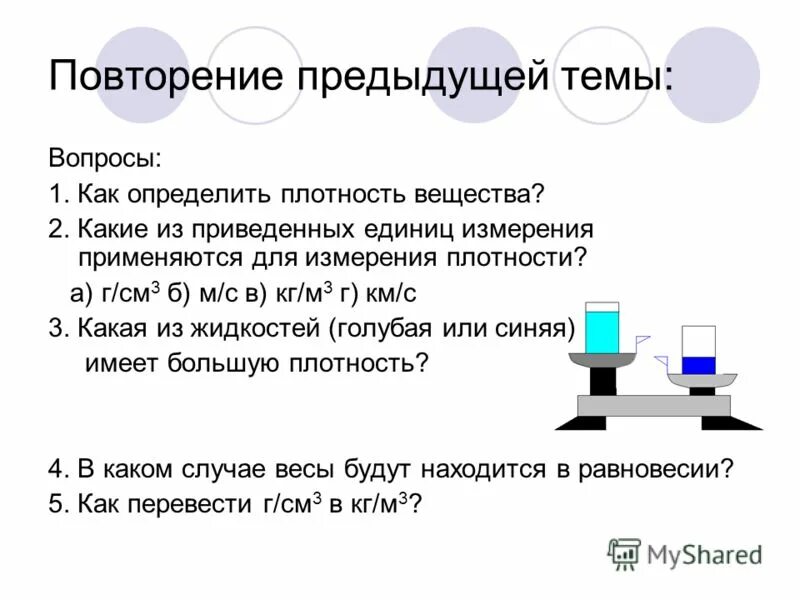 Повторение предыдущей темы:

Вопросы:

1. Как определить плотность вещества?

2. Какие из приведенных единиц измерения применяются для измерения плотности?

а) г/см$^3$ б) м/с в) кг/м$^3$ г) км/с

3. Какая из жидкостей (голубая или синяя) имеет большую плотность?

4. В каком случае весы будут находится в равновесии?

5. Как перевести г/см$^3$ в кг/м$^3$?

MyShared